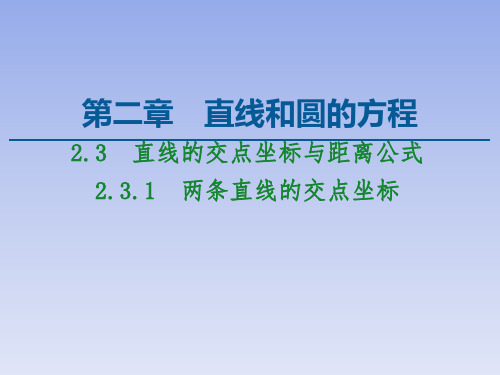 第二章　直线和圆的方程

2.3　直线的交点坐标与距离公式

2.3.1　两条直线的交点坐标